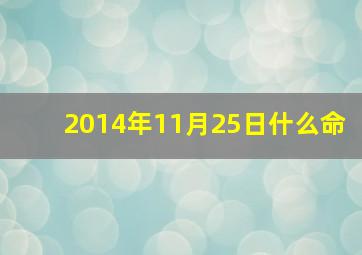 2014年11月25日什么命